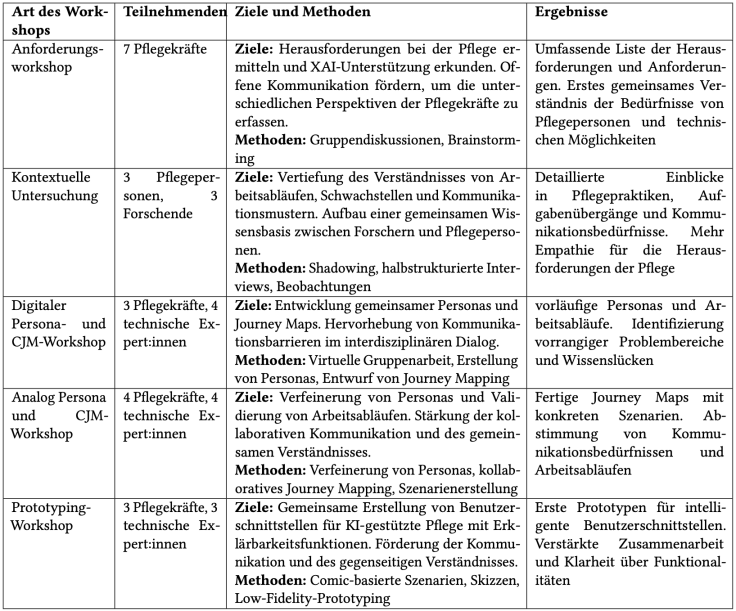 | Art des Workshops | Teilnehmenden | Ziele und Methoden | Ergebnisse |
|---|---|---|---|
| Anforderungsworkshop | 7 Pflegekräfte | **Ziele:** Herausforderungen bei der Pflege ermitteln und XAI-Unterstützung erkunden. Offene Kommunikation fördern, um die unterschiedlichen Perspektiven der Pflegekräfte zu erfassen. **Methoden:** Gruppendiskussionen, Brainstorming | Umfassende Liste der Herausforderungen und Anforderungen. Erstes gemeinsames Verständnis der Bedürfnisse von Pflegepersonen und technischen Möglichkeiten |
| Kontextuelle Untersuchung | 3 Pflegepersonen, 3 Forschende | **Ziele:** Vertiefung des Verständnisses von Arbeitsabläufen, Schwachstellen und Kommunikationsmustern. Aufbau einer gemeinsamen Wissensbasis zwischen Forschern und Pflegepersonen. **Methoden:** Shadowing, halbstrukturierte Interviews, Beobachtungen | Detaillierte Einblicke in Pflegepraktiken, Aufgabenübergänge und Kommunikationsbedürfnisse. Mehr Empathie für die Herausforderungen der Pflege |
| Digitaler Persona- und CJM-Workshop | 3 Pflegekräfte, 4 technische Expert:innen | **Ziele:** Entwicklung gemeinsamer Personas und Journey Maps. Hervorhebung von Kommunikationsbarrieren im interdisziplinären Dialog. **Methoden:** Virtuelle Gruppenarbeit, Erstellung von Personas, Entwurf von Journey Mapping | vorläufige Personas und Arbeitsabläufe. Identifizierung vorrangiger Problembereiche und Wissenslücken |
| Analog Persona und CJM-Workshop | 4 Pflegekräfte, 4 technische Expert:innen | **Ziele:** Verfeinerung von Personas und Validierung von Arbeitsabläufen. Stärkung der kollaborativen Kommunikation und des gemeinsamen Verständnisses. **Methoden:** Verfeinerung von Personas, kollaboratives Journey Mapping, Szenarienerstellung | Fertige Journey Maps mit konkreten Szenarien. Abstimmung von Kommunikationsbedürfnissen und Arbeitsabläufen |
| Prototyping-Workshop | 3 Pflegekräfte, 3 technische Expert:innen | **Ziele:** Gemeinsame Erstellung von Benutzerschnittstellen für KI-gestützte Pflege mit Erklärbarkeitsfunktionen. Förderung der Kommunikation und des gegenseitigen Verständnisses. **Methoden:** Comic-basierte Szenarien, Skizzen, Low-Fidelity-Prototyping | Erste Prototypen für intelligente Benutzerschnittstellen. Verstärkte Zusammenarbeit und Klarheit über Funktionalitäten |